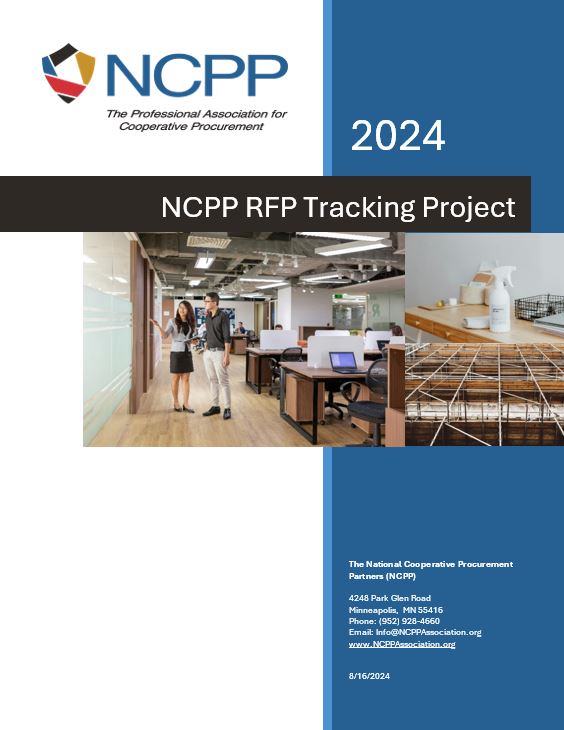 NCPP

The Professional Association for Cooperative Procurement

2024

NCPP RFP Tracking Project

The National Cooperative Procurement Partners (NCPP)

4248 Park Glen Road
Minneapolis, MN 55416
Phone: (952) 928-4660
Email: Info@NCPPAssociation.org
www.NCPPAssociation.org

8/16/2024